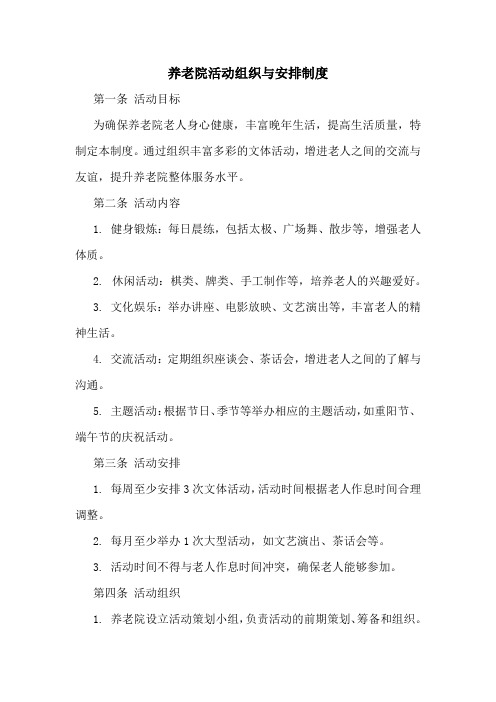 养老院活动组织与安排制度

第一条 活动目标

为确保养老院老人身心健康，丰富晚年生活，提高生活质量，特制定本制度。通过组织丰富多彩的文体活动，增进老人之间的交流与友谊，提升养老院整体服务水平。

第二条 活动内容

1. 健身锻炼：每日晨练，包括太极、广场舞、散步等，增强老人体质。

2. 休闲活动：棋类、牌类、手工制作等，培养老人的兴趣爱好。

3. 文化娱乐：举办讲座、电影放映、文艺演出等，丰富老人的精神生活。

4. 交流活动：定期组织座谈会、茶话会，增进老人之间的了解与沟通。

5. 主题活动：根据节日、季节等举办相应的主题活动，如重阳节、端午节的庆祝活动。

第三条 活动安排

1. 每周至少安排3次文体活动，活动时间根据老人作息时间合理调整。

2. 每月至少举办1次大型活动，如文艺演出、茶话会等。

3. 活动时间不得与老人作息时间冲突，确保老人能够参加。

第四条 活动组织

1. 养老院设立活动策划小组，负责活动的前期策划、筹备和组织。